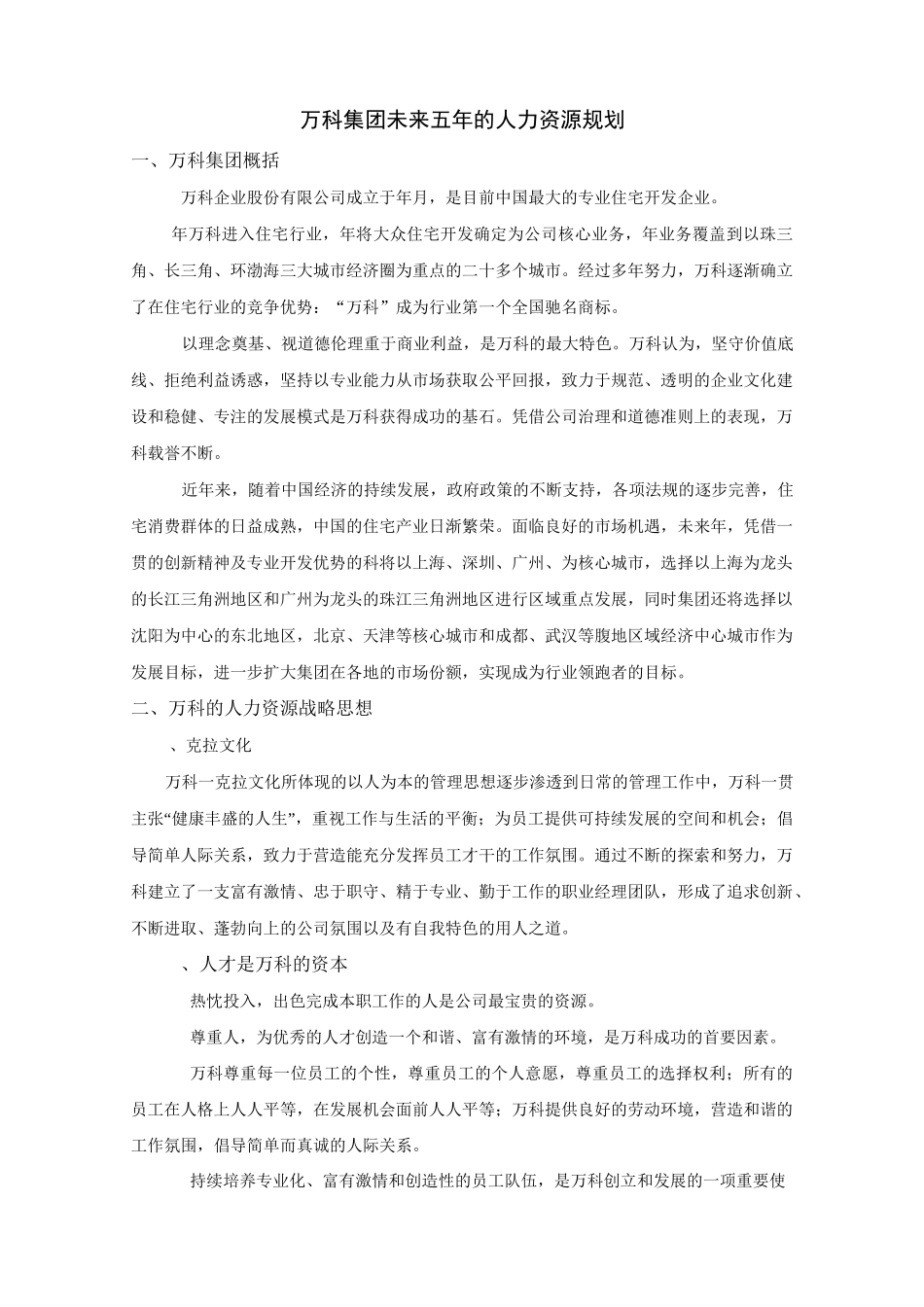 万科集团未来五年的人力资源规划

一、万科集团概括

万科企业股份有限公司成立于年月，是目前中国最大的专业住宅开发企业。

年万科进入住宅行业，年将大众住宅开发确定为公司核心业务，年业务覆盖到以珠三角、长三角、环渤海三大城市经济圈为重点的二十多个城市。经过多年努力，万科逐渐确立了在住宅行业的竞争优势：“万科”成为行业第一个全国驰名商标。

以理念奠基、视道德伦理重于商业利益，是万科的最大特色。万科认为，坚守价值底线、拒绝利益诱惑，坚持以专业能力从市场获取公平回报，致力于规范、透明的企业文化建设和稳健、专注的发展模式是万科获得成功的基石。凭借公司治理和道德准则上的表现，万科载誉不断。

近年来，随着中国经济的持续发展，政府政策的不断支持，各项法规的逐步完善，住宅消费群体的日益成熟，中国的住宅产业日渐繁荣。面临良好的市场机遇，未来年，凭借一贯的创新精神及专业开发优势的科将以上海、深圳、广州、为核心城市，选择以上海为龙头的长江三角洲地区和广州为龙头的珠江三角洲地区进行区域重点发展，同时集团还将选择以沈阳为中心的东北地区，北京、天津等核心城市和成都、武汉等腹地区域经济中心城市作为发展目标，进一步扩大集团在各地的市场份额，实现成为行业领跑者的目标。

二、万科的人力资源战略思想

、克拉文化

万科一克拉文化所体现的以人为本的管理思想逐步渗透到日常的管理工作中，万科一贯主张“健康丰盛的人生”，重视工作与生活的平衡；为员工提供可持续发展的空间和机会；倡导简单人际关系，致力于营造能充分发挥员工才干的工作氛围。通过不断的探索和努力，万科建立了一支富有激情、忠于职守、精于专业、勤于工作的职业经理团队，形成了追求创新、不断进取、蓬勃向上的公司氛围以及有自我特色的用人之道。

、人才是万科的资本

热忱投入，出色完成本职工作的人是公司最宝贵的资源。

尊重人，为优秀的人才创造一个和谐、富有激情的环境，是万科成功的首要因素。

万科尊重每一位员工的个性，尊重员工的个人意愿，尊重员工的选择权利；所有的员工在人格上人人平等，在发展机会面前人人平等；万科提供良好的劳动环境，营造和谐的工作氛围，倡导简单而真诚的人际关系。

持续培养专业化、富有激情和创造性的员工队伍，是万科创立和发展的一项重要使